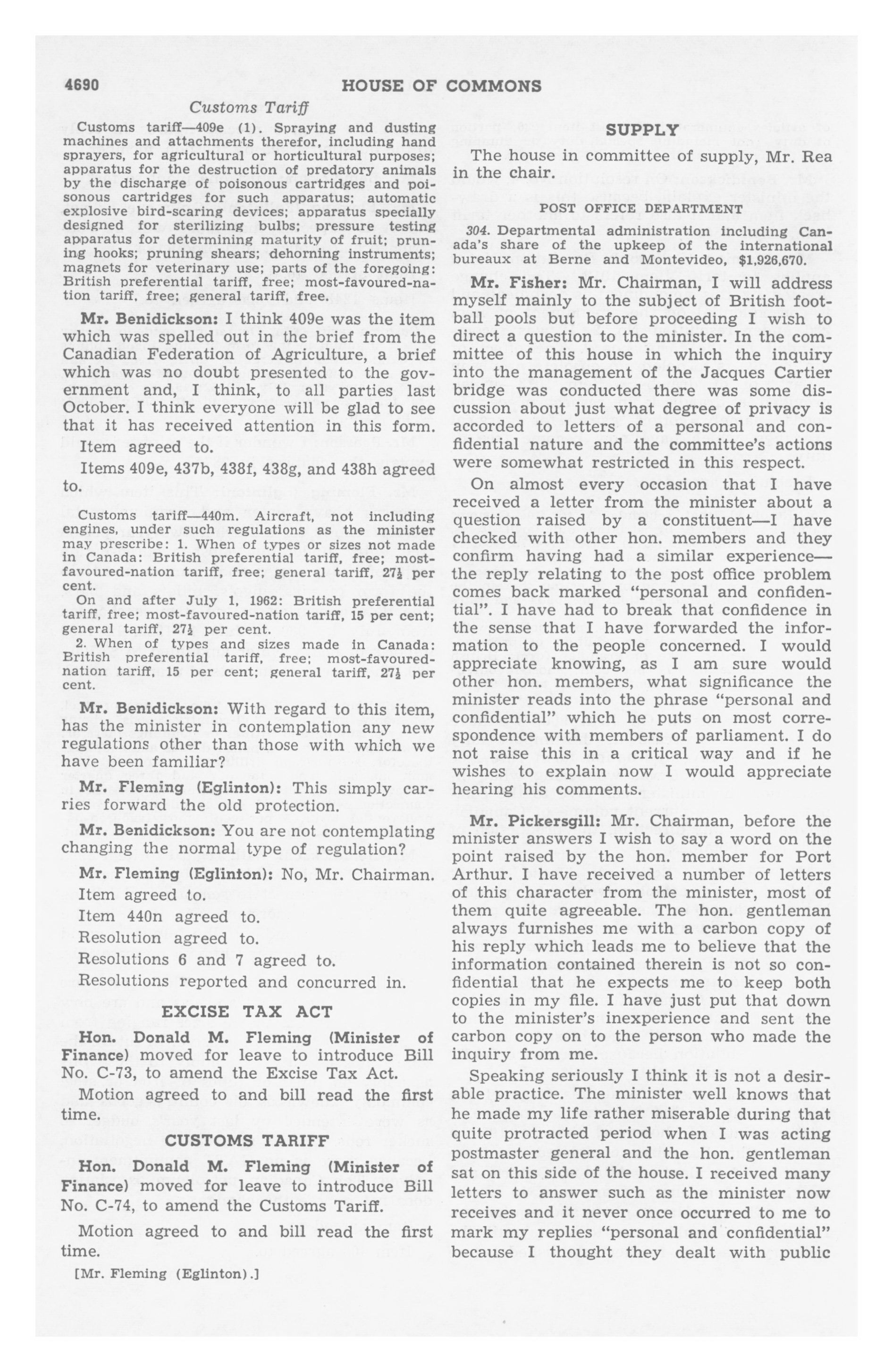 4690 HOUSE OF COMMONS

Customs Tariff

Customs tariff—409e (1). Spraying and dusting machines and attachments therefor, including hand sprayers, for agricultural or horticultural purposes; apparatus for the destruction of predatory animals by the discharge of poisonous cartridges and poisonous cartridges for such apparatus; automatic explosive bird-scaring devices; apparatus specially designed for sterilizing bulbs; pressure testing apparatus for determining maturity of fruit; pruning hooks; pruning shears; dehorning instruments; magnets for veterinary use; parts of the foregoing: British preferential tariff, free; most-favoured-nation tariff, free; general tariff, free.

Mr. Benidickson: I think 409e was the item which was spelled out in the brief from the Canadian Federation of Agriculture, a brief which was no doubt presented to the government and, I think, to all parties last October. I think everyone will be glad to see that it has received attention in this form.

Item agreed to.

Items 409e, 437b, 438f, 438g, and 438h agreed to.

Customs tariff—440m. Aircraft, not including engines, under such regulations as the minister may prescribe: 1. When of types or sizes not made in Canada: British preferential tariff, free; most-favoured-nation tariff, free; general tariff, $27\frac{1}{2}$ per cent.

On and after July 1, 1962: British preferential tariff, free; most-favoured-nation tariff, 15 per cent; general tariff, $27\frac{1}{2}$ per cent.

2. When of types and sizes made in Canada: British preferential tariff, free; most-favoured-nation tariff, 15 per cent; general tariff, $27\frac{1}{2}$ per cent.

Mr. Benidickson: With regard to this item, has the minister in contemplation any new regulations other than those with which we have been familiar?

Mr. Fleming (Eglinton): This simply carries forward the old protection.

Mr. Benidickson: You are not contemplating changing the normal type of regulation?

Mr. Fleming (Eglinton): No, Mr. Chairman.

Item agreed to.

Item 440n agreed to.

Resolution agreed to.

Resolutions 6 and 7 agreed to.

Resolutions reported and concurred in.

EXCISE TAX ACT

Hon. Donald M. Fleming (Minister of Finance) moved for leave to introduce Bill No. C-73, to amend the Excise Tax Act.

Motion agreed to and bill read the first time.

CUSTOMS TARIFF

Hon. Donald M. Fleming (Minister of Finance) moved for leave to introduce Bill No. C-74, to amend the Customs Tariff.

Motion agreed to and bill read the first time.

[Mr. Fleming (Eglinton).]

SUPPLY

The house in committee of supply, Mr. Rea in the chair.

POST OFFICE DEPARTMENT

304. Departmental administration including Canada's share of the upkeep of the international bureaux at Berne and Montevideo, $1,926,670.

Mr. Fisher: Mr. Chairman, I will address myself mainly to the subject of British football pools but before proceeding I wish to direct a question to the minister. In the committee of this house in which the inquiry into the management of the Jacques Cartier bridge was conducted there was some discussion about just what degree of privacy is accorded to letters of a personal and confidential nature and the committee's actions were somewhat restricted in this respect.

On almost every occasion that I have received a letter from the minister about a question raised by a constituent—I have checked with other hon. members and they confirm having had a similar experience—the reply relating to the post office problem comes back marked "personal and confidential". I have had to break that confidence in the sense that I have forwarded the information to the people concerned. I would appreciate knowing, as I am sure would other hon. members, what significance the minister reads into the phrase "personal and confidential" which he puts on most correspondence with members of parliament. I do not raise this in a critical way and if he wishes to explain now I would appreciate hearing his comments.

Mr. Pickersgill: Mr. Chairman, before the minister answers I wish to say a word on the point raised by the hon. member for Port Arthur. I have received a number of letters of this character from the minister, most of them quite agreeable. The hon. gentleman always furnishes me with a carbon copy of his reply which leads me to believe that the information contained therein is not so confidential that he expects me to keep both copies in my file. I have just put that down to the minister's inexperience and sent the carbon copy on to the person who made the inquiry from me.

Speaking seriously I think it is not a desirable practice. The minister well knows that he made my life rather miserable during that quite protracted period when I was acting postmaster general and the hon. gentleman sat on this side of the house. I received many letters to answer such as the minister now receives and it never once occurred to me to mark my replies "personal and confidential" because I thought they dealt with public